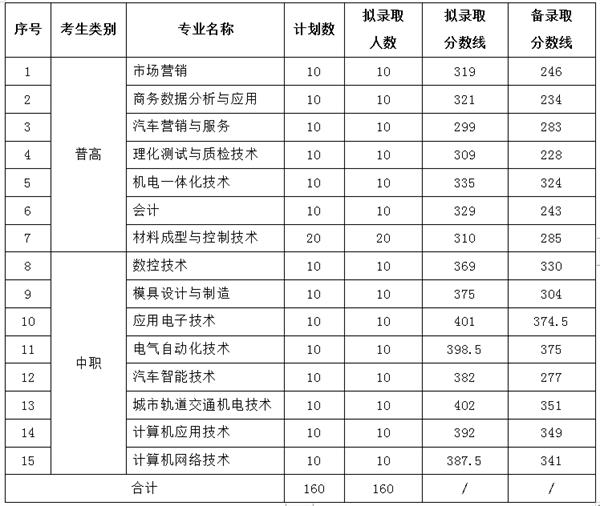 | 序号 | 考生类别 | 专业名称 | 计划数 | 拟录取人数 | 拟录取分数线 | 备录取分数线 |
|---|---|---|---|---|---|---|
| 1 | 普高 | 市场营销 | 10 | 10 | 319 | 246 |
| 2 | | 商务数据分析与应用 | 10 | 10 | 321 | 234 |
| 3 | | 汽车营销与服务 | 10 | 10 | 299 | 283 |
| 4 | | 理化测试与质检技术 | 10 | 10 | 309 | 228 |
| 5 | | 机电一体化技术 | 10 | 10 | 335 | 324 |
| 6 | | 会计 | 10 | 10 | 329 | 243 |
| 7 | | 材料成型与控制技术 | 20 | 20 | 310 | 285 |
| 8 | 中职 | 数控技术 | 10 | 10 | 369 | 330 |
| 9 | | 模具设计与制造 | 10 | 10 | 375 | 304 |
| 10 | | 应用电子技术 | 10 | 10 | 401 | 374.5 |
| 11 | | 电气自动化技术 | 10 | 10 | 398.5 | 375 |
| 12 | | 汽车智能技术 | 10 | 10 | 382 | 277 |
| 13 | | 城市轨道交通机电技术 | 10 | 10 | 402 | 351 |
| 14 | | 计算机应用技术 | 10 | 10 | 392 | 349 |
| 15 | | 计算机网络技术 | 10 | 10 | 387.5 | 341 |
| 合计 | | | 160 | 160 | / | / |